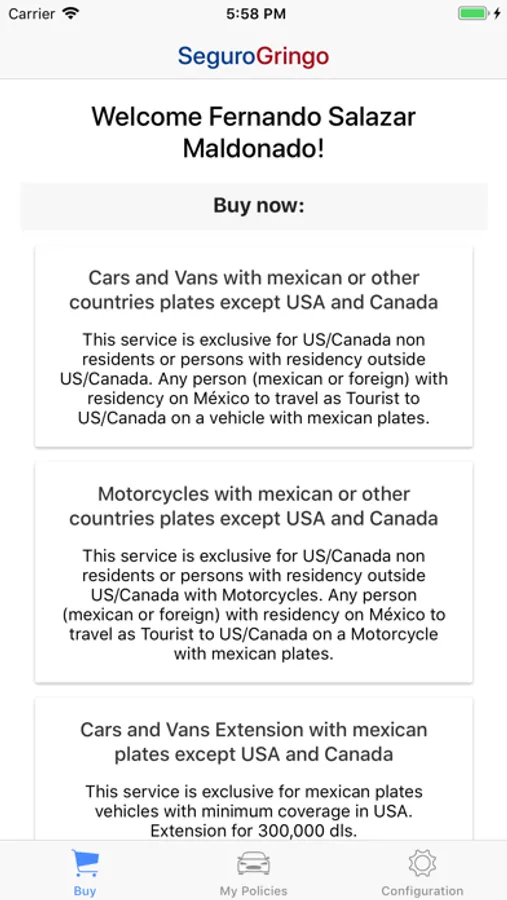 Carrier 5:58 PM

SeguroGringo

Welcome Fernando Salazar Maldonado!

Buy now:

Cars and Vans with mexican or other countries plates except USA and Canada

This service is exclusive for US/Canada non residents or persons with residency outside US/Canada. Any person (mexican or foreign) with residency on México to travel as Tourist to US/Canada on a vehicle with mexican plates.

Motorcycles with mexican or other countries plates except USA and Canada

This service is exclusive for US/Canada non residents or persons with residency outside US/Canada with Motorcycles. Any person (mexican or foreign) with residency on México to travel as Tourist to US/Canada on a Motorcycle with mexican plates.

Cars and Vans Extension with mexican plates except USA and Canada

This service is exclusive for mexican plates vehicles with minimum coverage in USA. Extension for 300,000 dls.

Buy My Policies Configuration